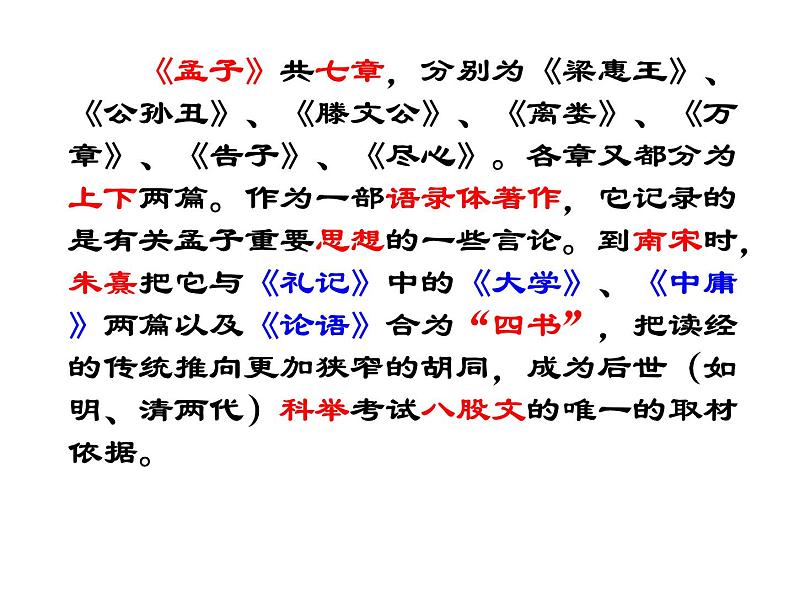 《孟子》共七章，分别为《梁惠王》、《公孙丑》、《滕文公》、《离娄》、《万章》、《告子》、《尽心》。各章又都分为上下两篇。作为一部语录体著作，它记录的是有关孟子重要思想的一些言论。到南宋时，朱熹把它与《礼记》中的《大学》、《中庸》两篇以及《论语》合为“四书”，把读经的传统推向更加狭窄的胡同，成为后世（如明、清两代）科举考试八股文的唯一的取材依据。